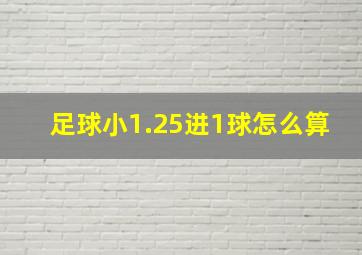 足球小1.25进1球怎么算